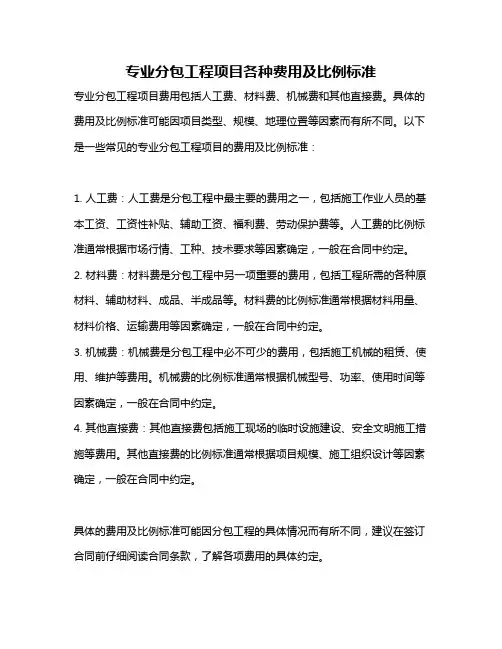 专业分包工程项目各种费用及比例标准

专业分包工程项目费用包括人工费、材料费、机械费和其他直接费。具体的费用及比例标准可能因项目类型、规模、地理位置等因素而有所不同。以下是一些常见的专业分包工程项目的费用及比例标准：

1. 人工费：人工费是分包工程中最主要的费用之一，包括施工作业人员的基本工资、工资性补贴、辅助工资、福利费、劳动保护费等。人工费的比例标准通常根据市场行情、工种、技术要求等因素确定，一般在合同中约定。
2. 材料费：材料费是分包工程中另一项重要的费用，包括工程所需的各种原材料、辅助材料、成品、半成品等。材料费的比例标准通常根据材料用量、材料价格、运输费用等因素确定，一般在合同中约定。
3. 机械费：机械费是分包工程中必不可少的费用，包括施工机械的租赁、使用、维护等费用。机械费的比例标准通常根据机械型号、功率、使用时间等因素确定，一般在合同中约定。
4. 其他直接费：其他直接费包括施工现场的临时设施建设、安全文明施工措施等费用。其他直接费的比例标准通常根据项目规模、施工组织设计等因素确定，一般在合同中约定。

具体的费用及比例标准可能因分包工程的具体情况而有所不同，建议在签订合同前仔细阅读合同条款，了解各项费用的具体约定。